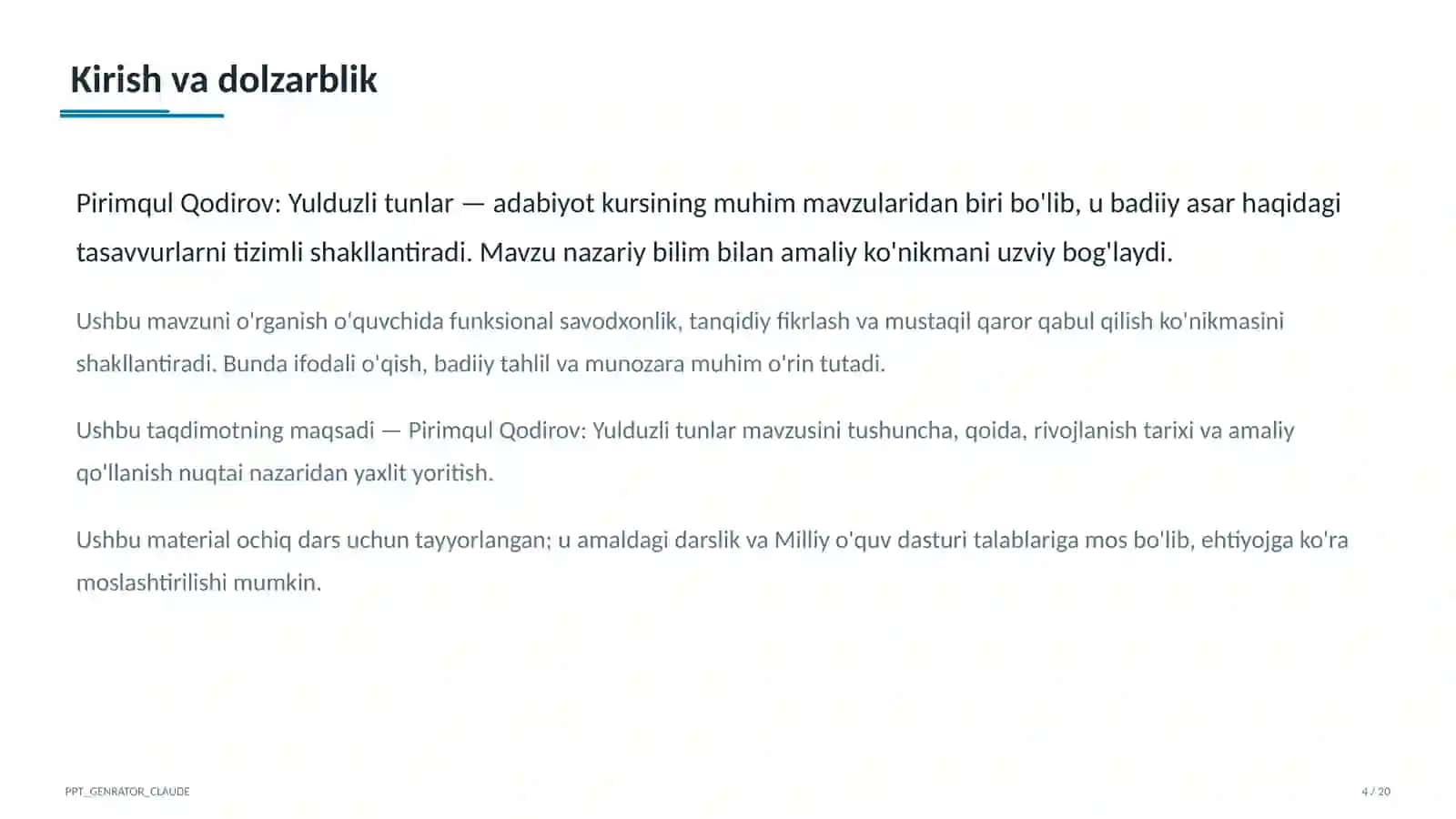 Kirish va dolzarblik

Pirimqul Qodirov: Yulduzli tunlar — adabiyot kursining muhim mavzularidan biri bo'lib, u badiiy asar haqidagi tasavvurlarni tizimli shakllantiradi. Mavzu nazariy bilim bilan amaliy ko'nikmani uzviy bog'laydi.

Ushbu mavzuni o'rganish o'quvchida funksional savodxonlik, tanqidiy fikrlash va mustaqil qaror qabul qilish ko'nikmasini shakllantiradi. Bunda ifodali o'qish, badiiy tahlil va munozara muhim o'rin tutadi.

Ushbu taqdimotning maqsadi — Pirimqul Qodirov: Yulduzli tunlar mavzusini tushuncha, qoida, rivojlanish tarixi va amaliy qo'llanish nuqtai nazaridan yaxlit yoritish.

Ushbu material ochiq dars uchun tayyorlangan; u amaldagi darslik va Milliy o'quv dasturi talablariga mos bo'lib, ehtiyojga ko'ra moslashtirilishi mumkin.

PPT_GENRATOR_CLAUDE

4 / 20